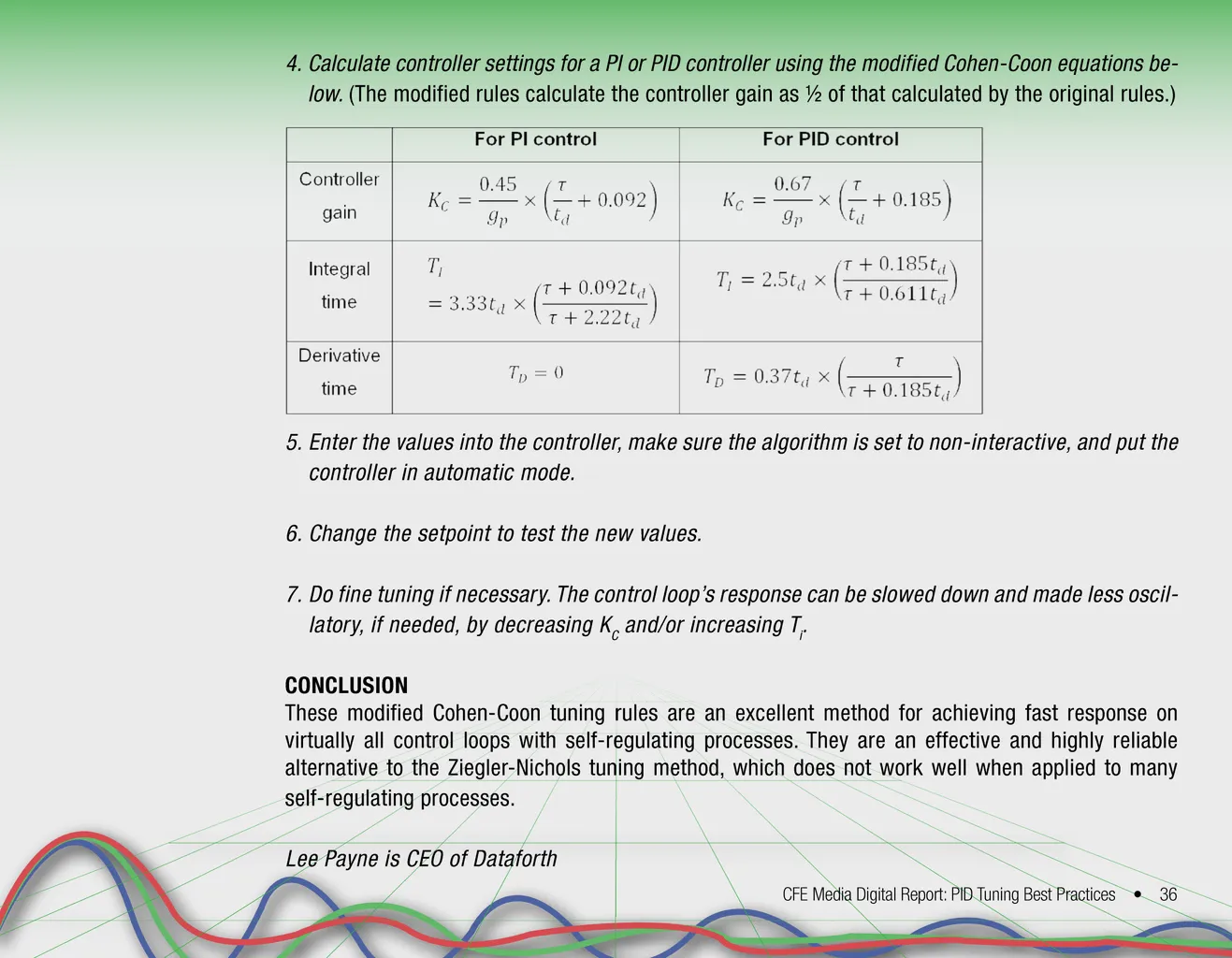 4. Calculate controller settings for a PI or PID controller using the modified Cohen-Coon equations below. (The modified rules calculate the controller gain as ½ of that calculated by the original rules.)

|  | For PI control | For PID control |
|---|---|---|
| Controller gain | $K_C = \frac{0.45}{g_p} \times \left(\frac{\tau}{t_d} + 0.092\right)$ | $K_C = \frac{0.67}{g_p} \times \left(\frac{\tau}{t_d} + 0.185\right)$ |
| Integral time | $T_I = 3.33t_d \times \left(\frac{\tau + 0.092t_d}{\tau + 2.22t_d}\right)$ | $T_I = 2.5t_d \times \left(\frac{\tau + 0.185t_d}{\tau + 0.611t_d}\right)$ |
| Derivative time | $T_D = 0$ | $T_D = 0.37t_d \times \left(\frac{\tau}{\tau + 0.185t_d}\right)$ |

5. Enter the values into the controller, make sure the algorithm is set to non-interactive, and put the controller in automatic mode.

6. Change the setpoint to test the new values.

7. Do fine tuning if necessary. The control loop's response can be slowed down and made less oscillatory, if needed, by decreasing $K_c$ and/or increasing $T_I$.

CONCLUSION
These modified Cohen-Coon tuning rules are an excellent method for achieving fast response on virtually all control loops with self-regulating processes. They are an effective and highly reliable alternative to the Ziegler-Nichols tuning method, which does not work well when applied to many self-regulating processes.

Lee Payne is CEO of Dataforth

CFE Media Digital Report: PID Tuning Best Practices • 36